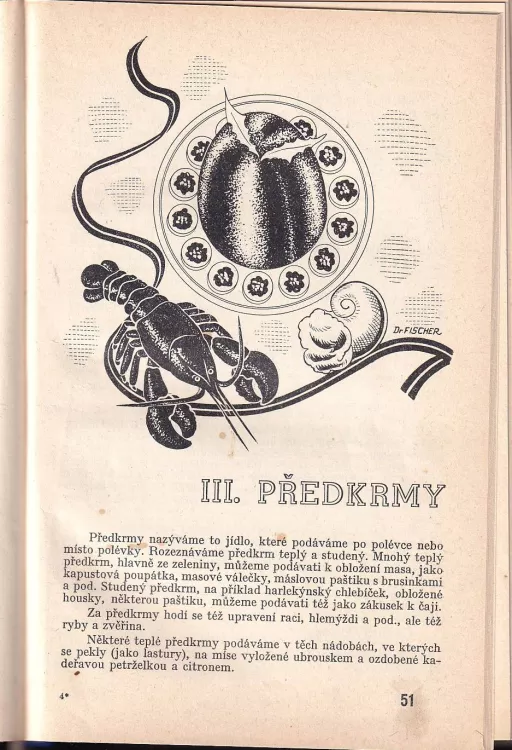 Dr FISCHER

III. PŘEDKRMY

Předkrmy nazýváme to jídlo, které podáváme po polévce nebo místo polévky. Rozeznáváme předkrm teplý a studený. Mnohý teplý předkrm, hlavně ze zeleniny, můžeme podávati k obložení masa, jako kapustová poupátka, masové válečky, máslovou paštiku s brusinkami a pod. Studený předkrm, na příklad harlekýnský chlebíček, obložené housky, některou paštiku, můžeme podávati též jako zákusek k čaji.

Za předkrmy hodí se též upravení raci, hlemýždi a pod., ale též ryby a zvěřina.

Některé teplé předkrmy podáváme v těch nádobách, ve kterých se pekly (jako lastury), na míse vyložené ubrouskem a ozdobené kadeřavou petrželkou a citronem.

4*

51